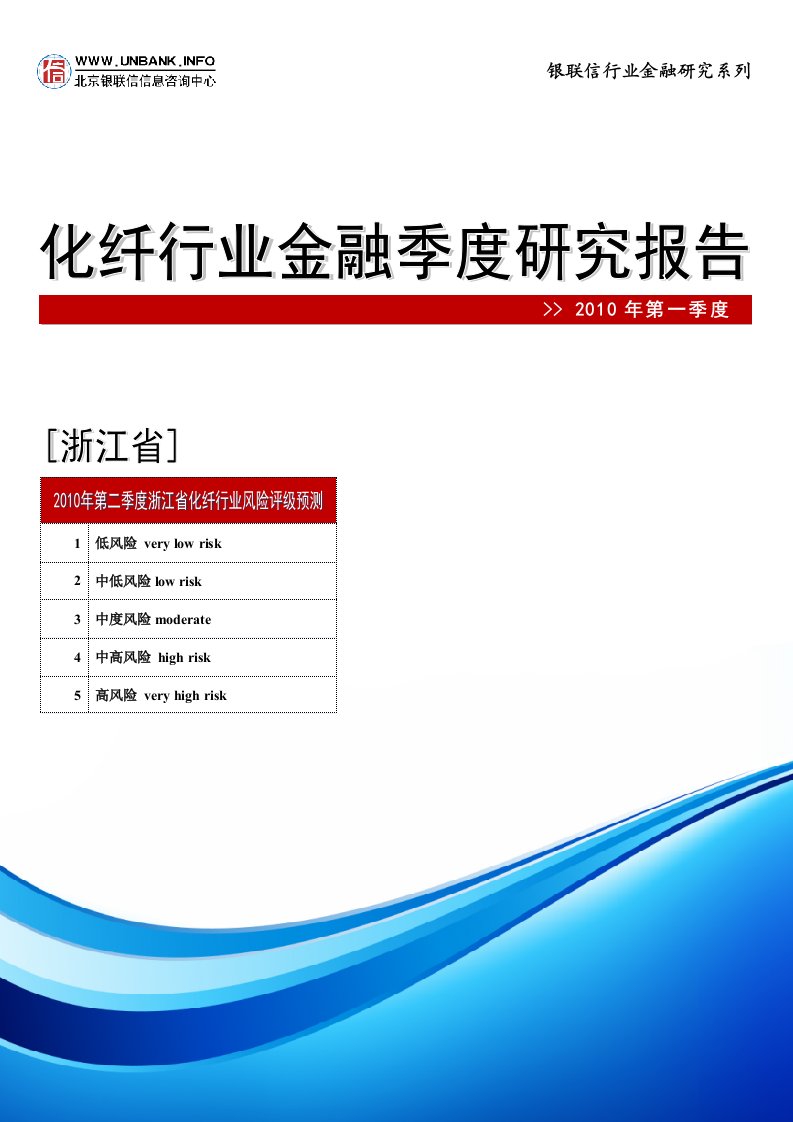 信

WWW.UNBANK.INFO
北京银联信信息咨询中心

银联信行业金融研究系列

化纤行业金融季度研究报告

>> 2010 年第一季度

[浙江省]

| 2010年第二季度浙江省化纤行业风险评级预测 | |
|---|---|
| 1 | 低风险 very low risk |
| 2 | 中低风险 low risk |
| 3 | 中度风险 moderate |
| 4 | 中高风险 high risk |
| 5 | 高风险 very high risk |